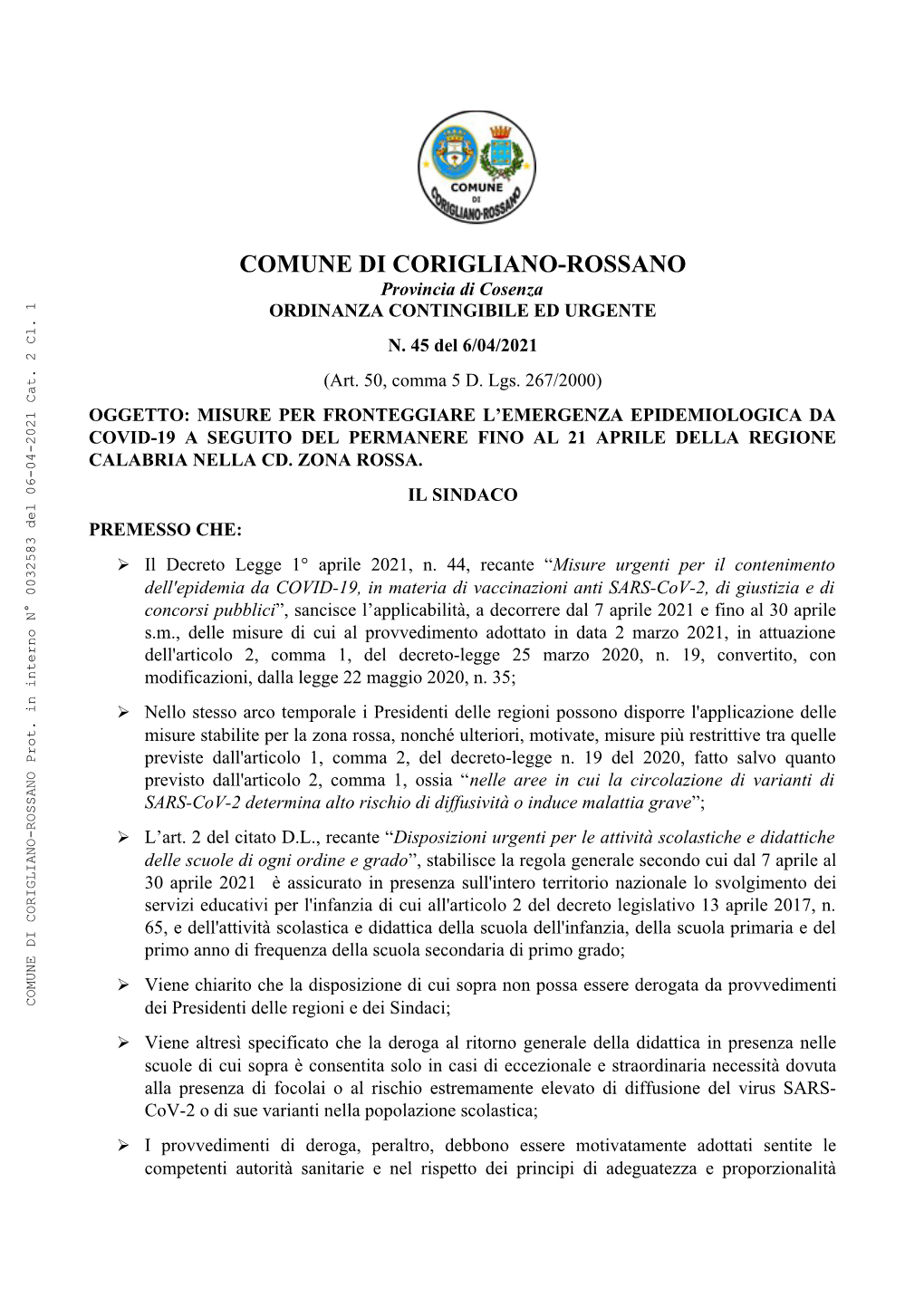 COMUNE DI CORIGLIANO-ROSSANO

COMUNE DI CORIGLIANO-ROSSANO
Provincia di Cosenza
ORDINANZA CONTINGIBILE ED URGENTE

N. 45 del 6/04/2021

(Art. 50, comma 5 D. Lgs. 267/2000)

OGGETTO: MISURE PER FRONTEGGIARE L'EMERGENZA EPIDEMIOLOGICA DA COVID-19 A SEGUITO DEL PERMANERE FINO AL 21 APRILE DELLA REGIONE CALABRIA NELLA CD. ZONA ROSSA.

IL SINDACO

PREMESSO CHE:

➢ Il Decreto Legge 1° aprile 2021, n. 44, recante "Misure urgenti per il contenimento dell'epidemia da COVID-19, in materia di vaccinazioni anti SARS-CoV-2, di giustizia e di concorsi pubblici", sancisce l'applicabilità, a decorrere dal 7 aprile 2021 e fino al 30 aprile s.m., delle misure di cui al provvedimento adottato in data 2 marzo 2021, in attuazione dell'articolo 2, comma 1, del decreto-legge 25 marzo 2020, n. 19, convertito, con modificazioni, dalla legge 22 maggio 2020, n. 35;

➢ Nello stesso arco temporale i Presidenti delle regioni possono disporre l'applicazione delle misure stabilite per la zona rossa, nonché ulteriori, motivate, misure più restrittive tra quelle previste dall'articolo 1, comma 2, del decreto-legge n. 19 del 2020, fatto salvo quanto previsto dall'articolo 2, comma 1, ossia "nelle aree in cui la circolazione di varianti di SARS-CoV-2 determina alto rischio di diffusività o induce malattia grave";

➢ L'art. 2 del citato D.L., recante "Disposizioni urgenti per le attività scolastiche e didattiche delle scuole di ogni ordine e grado", stabilisce la regola generale secondo cui dal 7 aprile al 30 aprile 2021 è assicurato in presenza sull'intero territorio nazionale lo svolgimento dei servizi educativi per l'infanzia di cui all'articolo 2 del decreto legislativo 13 aprile 2017, n. 65, e dell'attività scolastica e didattica della scuola dell'infanzia, della scuola primaria e del primo anno di frequenza della scuola secondaria di primo grado;

➢ Viene chiarito che la disposizione di cui sopra non possa essere derogata da provvedimenti dei Presidenti delle regioni e dei Sindaci;

➢ Viene altresì specificato che la deroga al ritorno generale della didattica in presenza nelle scuole di cui sopra è consentita solo in casi di eccezionale e straordinaria necessità dovuta alla presenza di focolai o al rischio estremamente elevato di diffusione del virus SARS-CoV-2 o di sue varianti nella popolazione scolastica;

➢ I provvedimenti di deroga, peraltro, debbono essere motivatamente adottati sentite le competenti autorità sanitarie e nel rispetto dei principi di adeguatezza e proporzionalità

COMUNE DI CORIGLIANO-ROSSANO Prot. in interno N° 0032583 del 06-04-2021 Cat. 2 Cl. 1